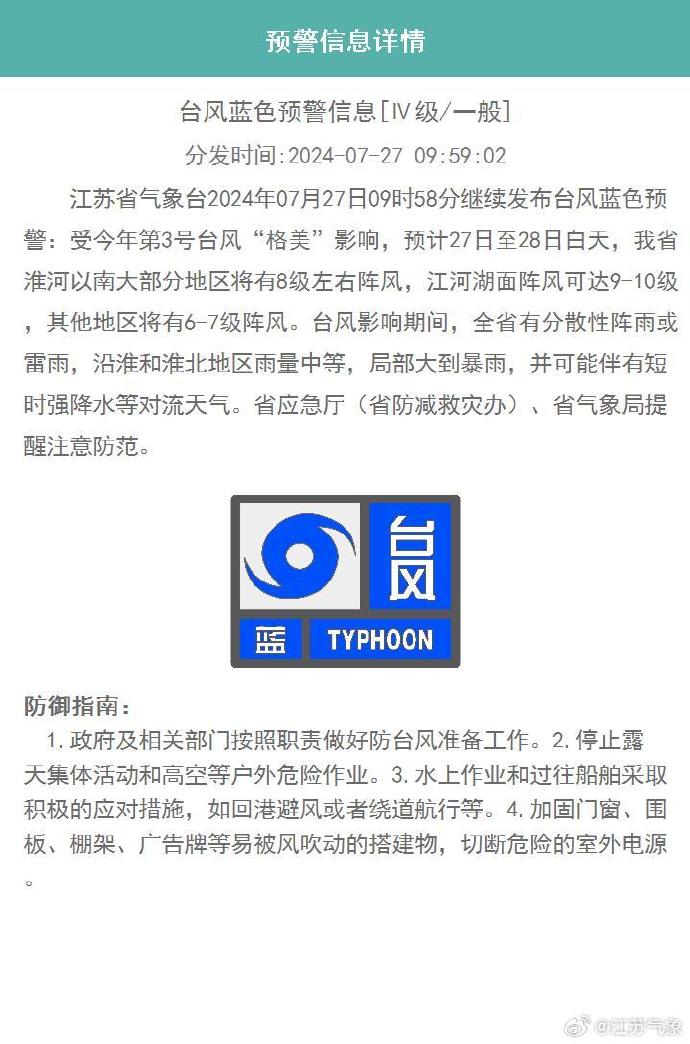 预警信息详情

台风蓝色预警信息[IV级/一般]

分发时间:2024-07-27 09:59:02

江苏省气象台2024年07月27日09时58分继续发布台风蓝色预警：受今年第3号台风“格美”影响，预计27日至28日白天，我省淮河以南大部分地区将有8级左右阵风，江河湖面阵风可达9-10级，其他地区将有6-7级阵风。台风影响期间，全省有分散性阵雨或雷雨，沿淮和淮北地区雨量中等，局部大到暴雨，并可能伴有短时强降水等对流天气。省应急厅（省防减救灾办）、省气象局提醒注意防范。

台风

蓝 TYPHOON

防御指南：

1.政府及相关部门按照职责做好防台风准备工作。2.停止露天集体活动和高空等户外危险作业。3.水上作业和过往船舶采取积极的应对措施，如回港避风或者绕道航行等。4.加固门窗、围板、棚架、广告牌等易被风吹动的搭建物，切断危险的室外电源。

@江苏气象